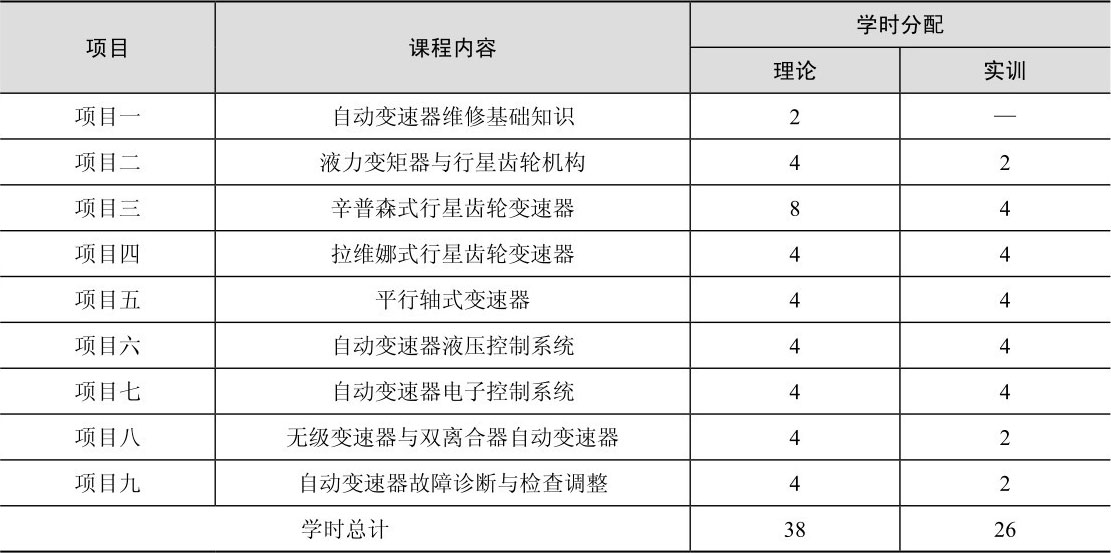 | 项目 | 课程内容 | 学时分配 | |
|---|---|---|---|
| | | 理论 | 实训 |
| 项目一 | 自动变速器维修基础知识 | 2 | — |
| 项目二 | 液力变矩器与行星齿轮机构 | 4 | 2 |
| 项目三 | 辛普森式行星齿轮变速器 | 8 | 4 |
| 项目四 | 拉维娜式行星齿轮变速器 | 4 | 4 |
| 项目五 | 平行轴式变速器 | 4 | 4 |
| 项目六 | 自动变速器液压控制系统 | 4 | 4 |
| 项目七 | 自动变速器电子控制系统 | 4 | 4 |
| 项目八 | 无级变速器与双离合器自动变速器 | 4 | 2 |
| 项目九 | 自动变速器故障诊断与检查调整 | 4 | 2 |
| 学时总计 | | 38 | 26 |